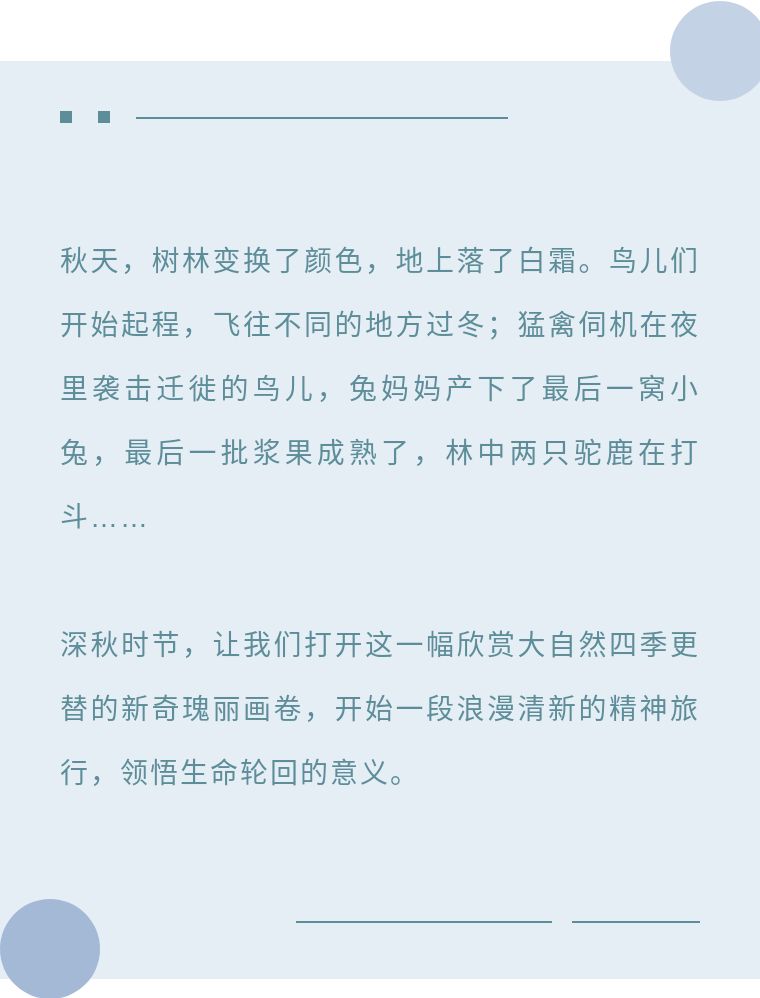 秋天，树林变换了颜色，地上落了白霜。鸟儿们开始起程，飞往不同的地方过冬；猛禽伺机在夜里袭击迁徙的鸟儿，兔妈妈产下了最后一窝小兔，最后一批浆果成熟了，林中两只驼鹿在打斗……

深秋时节，让我们打开这一幅欣赏大自然四季更替的新奇瑰丽画卷，开始一段浪漫清新的精神旅行，领悟生命轮回的意义。